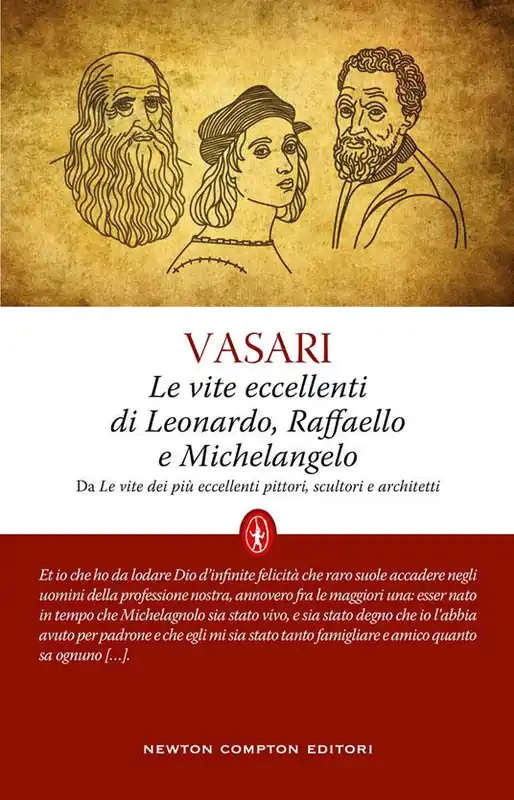 VASARI

Le vite eccellenti di Leonardo, Raffaello e Michelangelo

Da Le vite dei più eccellenti pittori, scultori e architetti

Et io che ho da lodare Dio d'infinite felicità che raro suole accadere negli uomini della professione nostra, annovero fra le maggiori una: esser nato in tempo che Michelagnolo sia stato vivo, e sia stato degno che io l'abbia avuto per padrone e che egli mi sia stato tanto famigliare e amico quanto sa ognuno [...].

NEWTON COMPTON EDITORI